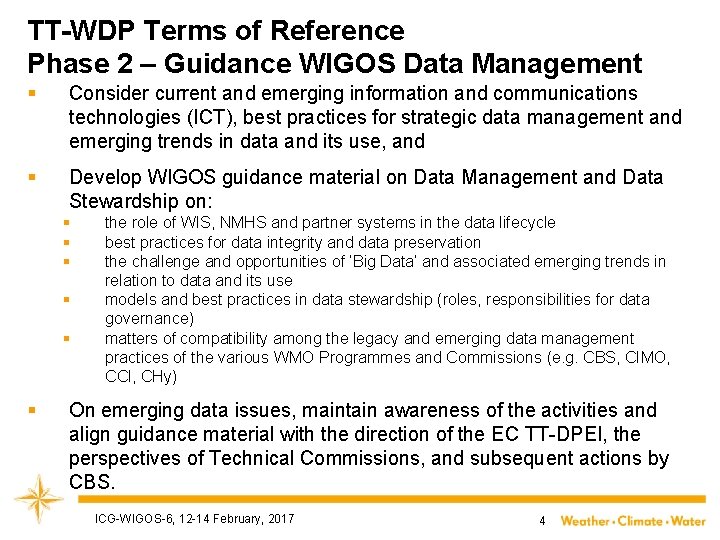 TT-WDP Terms of Reference
Phase 2 – Guidance WIGOS Data Management

▪ Consider current and emerging information and communications technologies (ICT), best practices for strategic data management and emerging trends in data and its use, and

▪ Develop WIGOS guidance material on Data Management and Data Stewardship on:
▪ the role of WIS, NMHS and partner systems in the data lifecycle
▪ best practices for data integrity and data preservation
▪ the challenge and opportunities of 'Big Data' and associated emerging trends in relation to data and its use
▪ models and best practices in data stewardship (roles, responsibilities for data governance)
▪ matters of compatibility among the legacy and emerging data management practices of the various WMO Programmes and Commissions (e.g. CBS, CIMO, CCl, CHy)

▪ On emerging data issues, maintain awareness of the activities and align guidance material with the direction of the EC TT-DPEI, the perspectives of Technical Commissions, and subsequent actions by CBS.

ICG-WIGOS-6, 12-14 February, 2017

4

Weather • Climate • Water